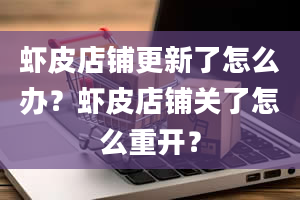 虾皮店铺更新了怎么办？虾皮店铺关了怎么重开？